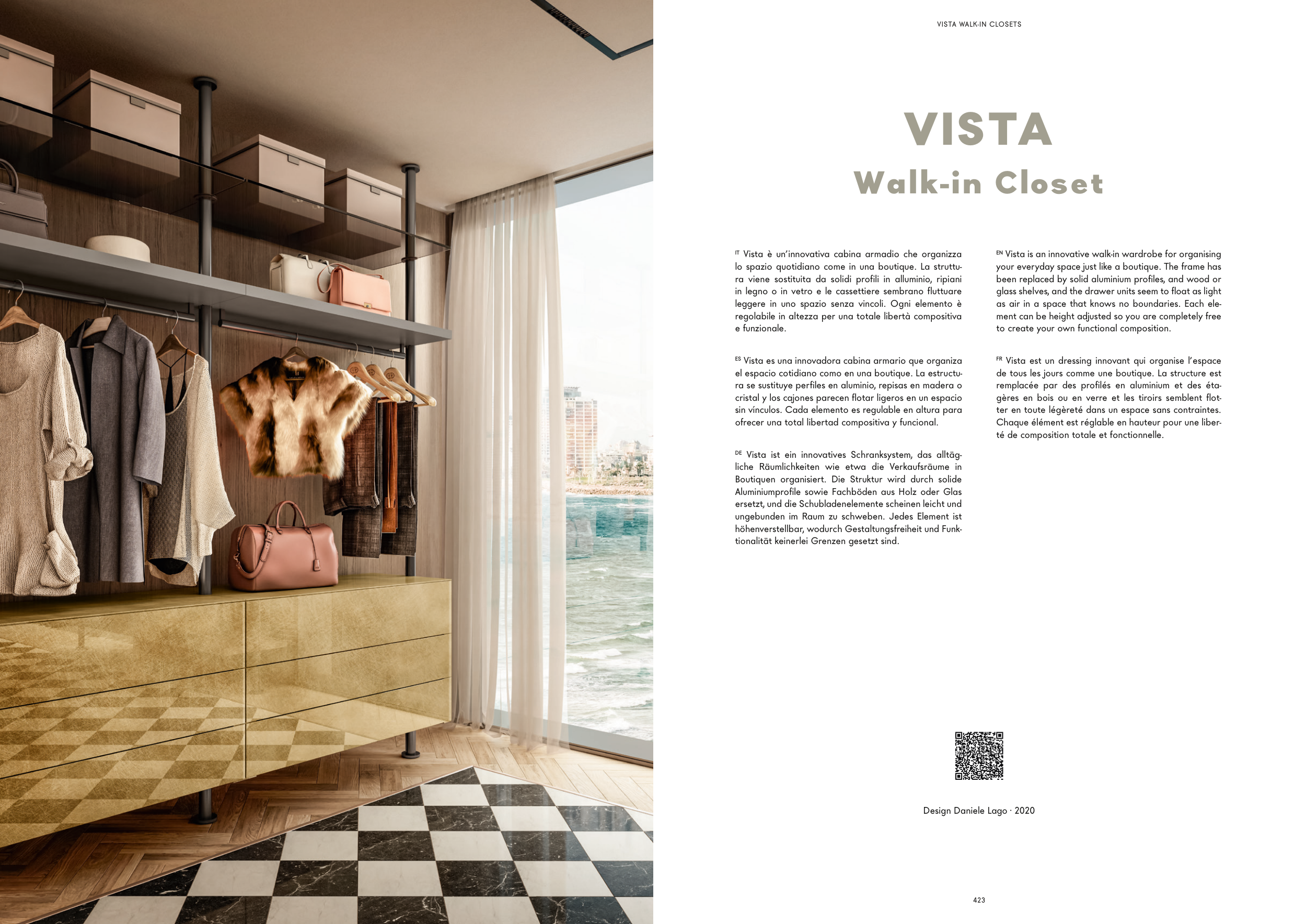 VISTA WALK-IN CLOSETS

VISTA
Walk-in Closet

IT Vista è un'innovativa cabina armadio che organizza lo spazio quotidiano come in una boutique. La struttura viene sostituita da solidi profili in alluminio, ripiani in legno o in vetro e le cassettiere sembrano fluttuare leggere in uno spazio senza vincoli. Ogni elemento è regolabile in altezza per una totale libertà compositiva e funzionale.

ES Vista es una innovadora cabina armario que organiza el espacio cotidiano como en una boutique. La estructura se sustituye perfiles en aluminio, repisas en madera o cristal y los cajones parecen flotar ligeros en un espacio sin vínculos. Cada elemento es regulable en altura para ofrecer una total libertad compositiva y funcional.

DE Vista ist ein innovatives Schranksystem, das alltägliche Räumlichkeiten wie etwa die Verkaufsräume in Boutiquen organisiert. Die Struktur wird durch solide Aluminiumprofile sowie Fachböden aus Holz oder Glas ersetzt, und die Schubladenelemente scheinen leicht und ungebunden im Raum zu schweben. Jedes Element ist höhenverstellbar, wodurch Gestaltungsfreiheit und Funktionalität keinerlei Grenzen gesetzt sind.

EN Vista is an innovative walk-in wardrobe for organising your everyday space just like a boutique. The frame has been replaced by solid aluminium profiles, and wood or glass shelves, and the drawer units seem to float as light as air in a space that knows no boundaries. Each element can be height adjusted so you are completely free to create your own functional composition.

FR Vista est un dressing innovant qui organise l'espace de tous les jours comme une boutique. La structure est remplacée par des profilés en aluminium et des étagères en bois ou en verre et les tiroirs semblent flotter en toute légèreté dans un espace sans contraintes. Chaque élément est réglable en hauteur pour une liberté de composition totale et fonctionnelle.

Design Daniele Lago · 2020

423